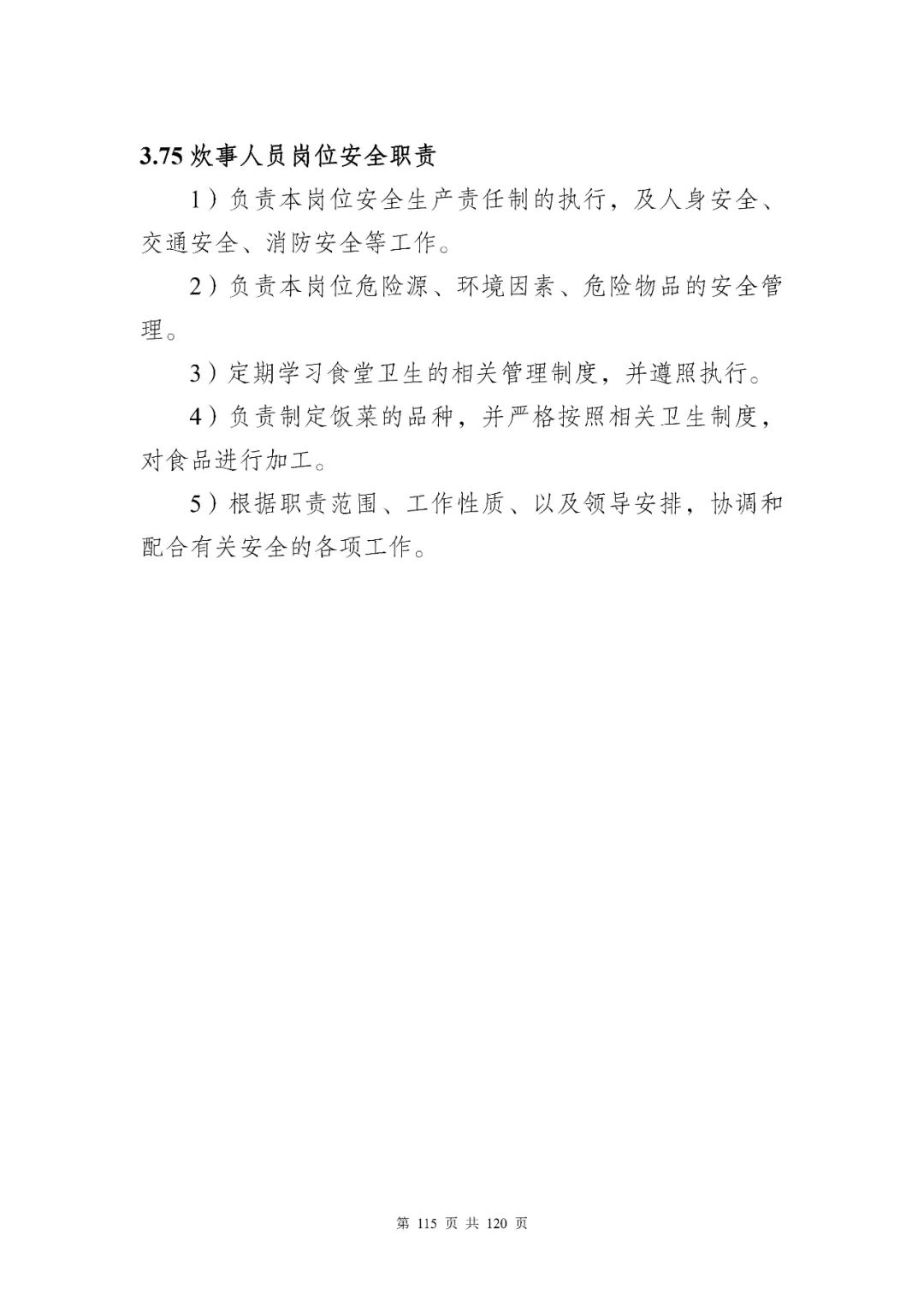 3.75 炊事人员岗位安全职责

1）负责本岗位安全生产责任制的执行，及人身安全、交通安全、消防安全等工作。

2）负责本岗位危险源、环境因素、危险物品的安全管理。

3）定期学习食堂卫生的相关管理制度，并遵照执行。

4）负责制定饭菜的品种，并严格按照相关卫生制度，对食品进行加工。

5）根据职责范围、工作性质、以及领导安排，协调和配合有关安全的各项工作。

第 115 页 共 120 页